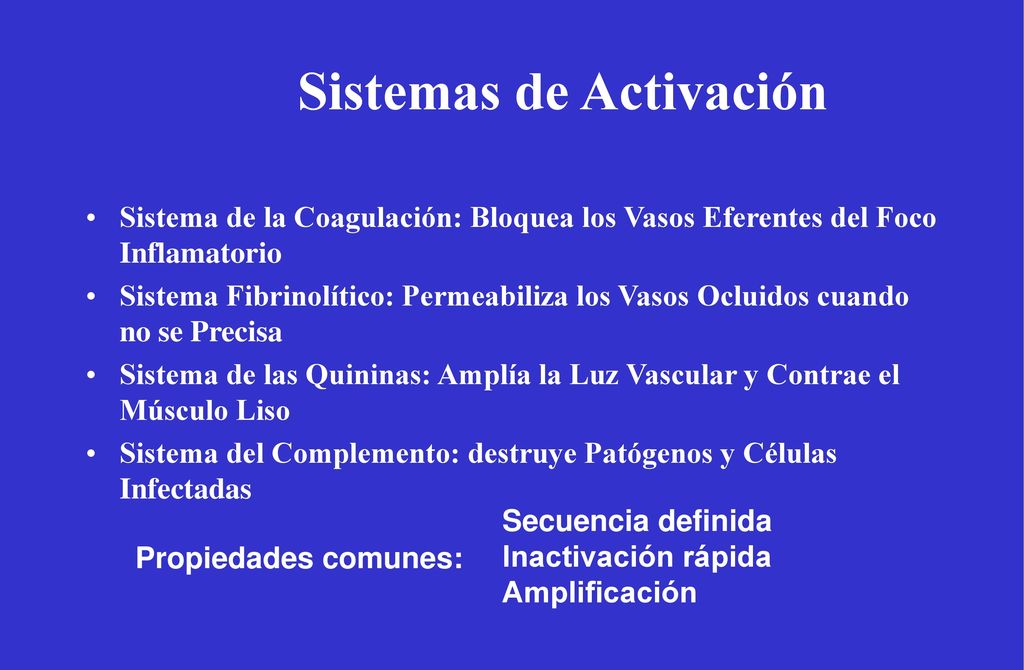 Sistemas de Activación

• Sistema de la Coagulación: Bloquea los Vasos Eferentes del Foco Inflamatorio
• Sistema Fibrinolítico: Permeabiliza los Vasos Ocluidos cuando no se Precisa
• Sistema de las Quininas: Amplía la Luz Vascular y Contrae el Músculo Liso
• Sistema del Complemento: destruye Patógenos y Células Infectadas

Propiedades comunes:

Secuencia definida
Inactivación rápida
Amplificación